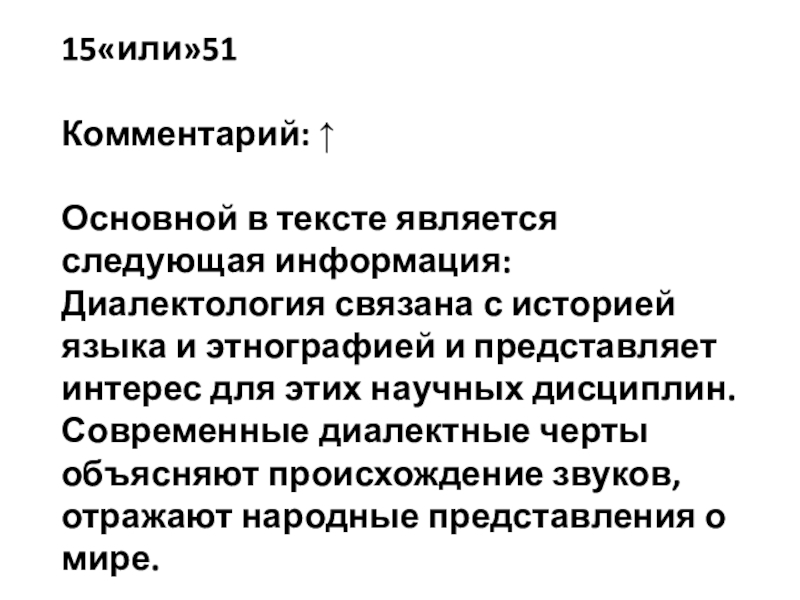 15«или»51

Комментарий: ↑

Основной в тексте является следующая информация: Диалектология связана с историей языка и этнографией и представляет интерес для этих научных дисциплин. Современные диалектные черты объясняют происхождение звуков, отражают народные представления о мире.